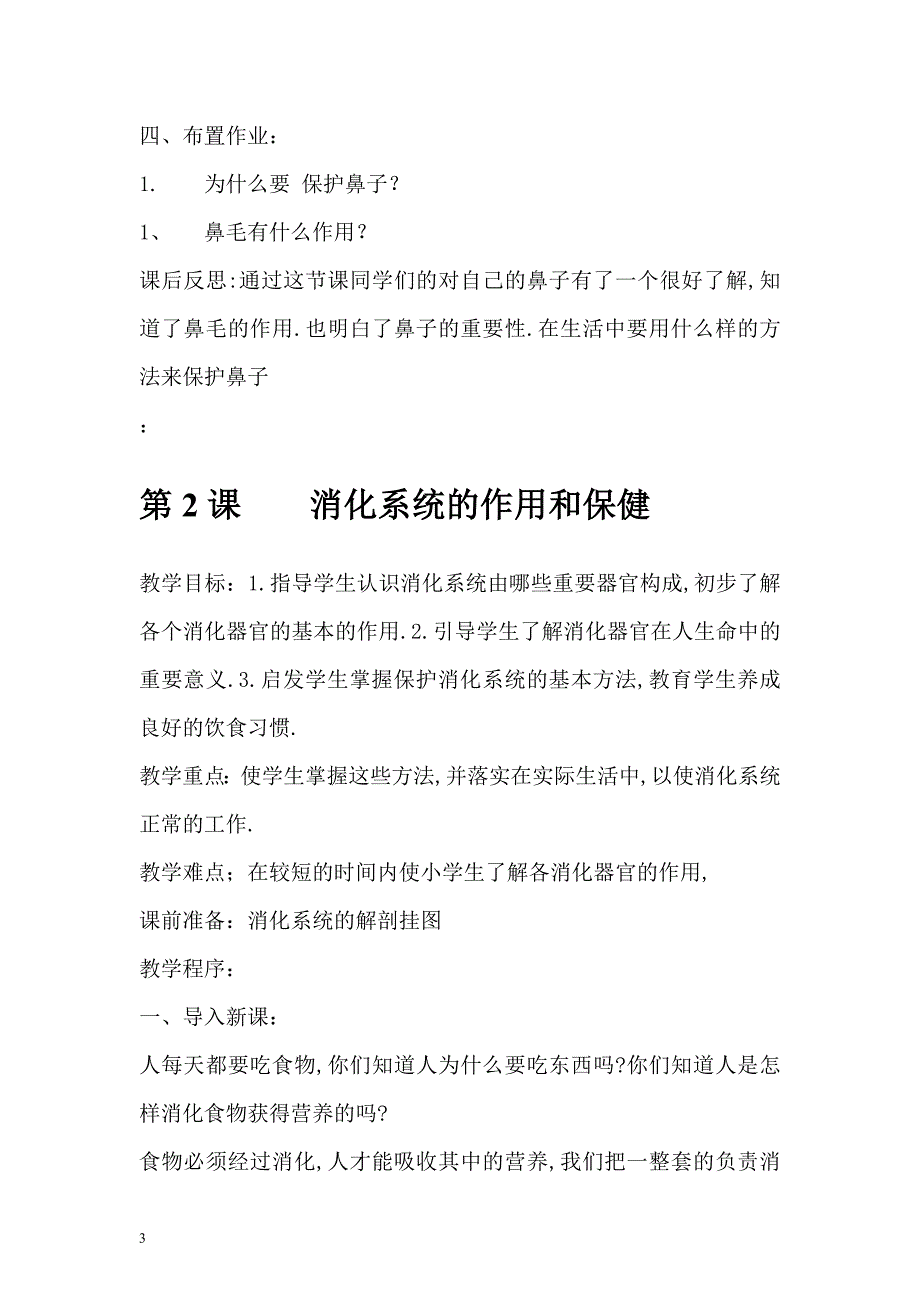 四、布置作业：

1. 为什么要 保护鼻子？

1、 鼻毛有什么作用？

课后反思:通过这节课同学们的对自己的鼻子有了一个很好了解,知道了鼻毛的作用.也明白了鼻子的重要性.在生活中要用什么样的方法来保护鼻子

：

第 2 课 消化系统的作用和保健

教学目标：1.指导学生认识消化系统由哪些重要器官构成,初步了解各个消化器官的基本的作用.2.引导学生了解消化器官在人生命中的重要意义.3.启发学生掌握保护消化系统的基本方法,教育学生养成良好的饮食习惯.

教学重点：使学生掌握这些方法,并落实在实际生活中,以使消化系统正常的工作.

教学难点；在较短的时间内使小学生了解各消化器官的作用,

课前准备：消化系统的解剖挂图

教学程序：

一、导入新课：

人每天都要吃食物,你们知道人为什么要吃东西吗?你们知道人是怎样消化食物获得营养的吗?

食物必须经过消化,人才能吸收其中的营养,我们把一整套的负责消

3